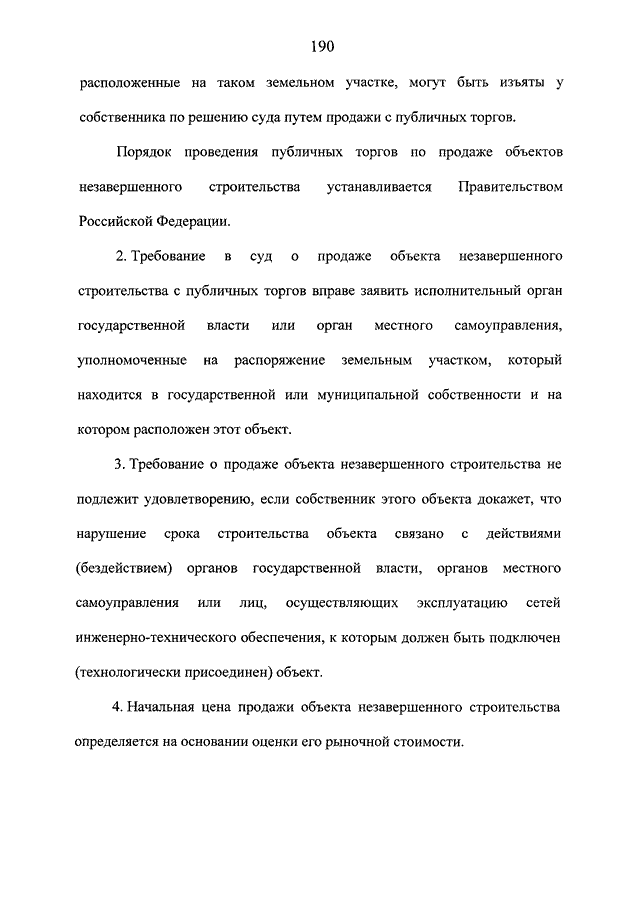 190

расположенные на таком земельном участке, могут быть изъяты у собственника по решению суда путем продажи с публичных торгов.

Порядок проведения публичных торгов по продаже объектов незавершенного строительства устанавливается Правительством Российской Федерации.

2. Требование в суд о продаже объекта незавершенного строительства с публичных торгов вправе заявить исполнительный орган государственной власти или орган местного самоуправления, уполномоченные на распоряжение земельным участком, который находится в государственной или муниципальной собственности и на котором расположен этот объект.

3. Требование о продаже объекта незавершенного строительства не подлежит удовлетворению, если собственник этого объекта докажет, что нарушение срока строительства объекта связано с действиями (бездействием) органов государственной власти, органов местного самоуправления или лиц, осуществляющих эксплуатацию сетей инженерно-технического обеспечения, к которым должен быть подключен (технологически присоединен) объект.

4. Начальная цена продажи объекта незавершенного строительства определяется на основании оценки его рыночной стоимости.